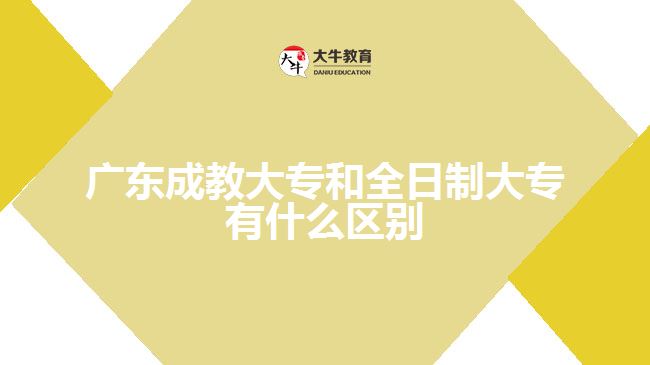 大牛
大牛教育
DANIU EDUCATION

广东成教大专和全日制大专有什么区别